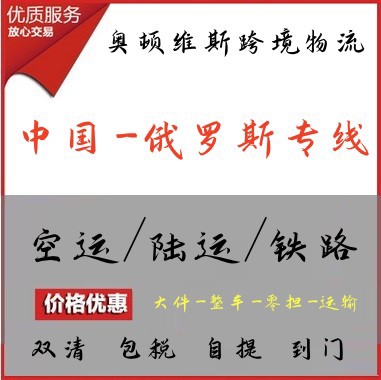 优质服务
放心交易

奥顿维斯跨境物流

中国—俄罗斯专线

空运/陆运/铁路

价格优惠

大件—整车—零担—运输

双清 包税 自提 到门